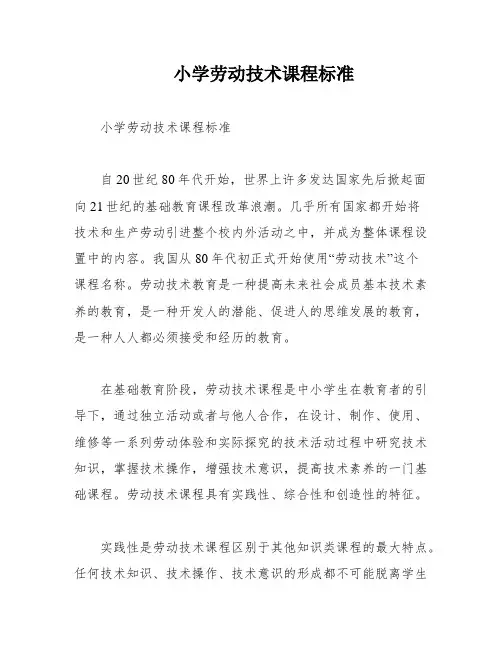 小学劳动技术课程标准

小学劳动技术课程标准

自20世纪80年代开始，世界上许多发达国家先后掀起面向21世纪的基础教育课程改革浪潮。几乎所有国家都开始将技术和生产劳动引进整个校内外活动之中，并成为整体课程设置中的内容。我国从80年代初正式开始使用“劳动技术”这个课程名称。劳动技术教育是一种提高未来社会成员基本技术素养的教育，是一种开发人的潜能、促进人的思维发展的教育，是一种人人都必须接受和经历的教育。

在基础教育阶段，劳动技术课程是中小学生在教育者的引导下，通过独立活动或者与他人合作，在设计、制作、使用、维修等一系列劳动体验和实际探究的技术活动过程中研究技术知识，掌握技术操作，增强技术意识，提高技术素养的一门基础课程。劳动技术课程具有实践性、综合性和创造性的特征。

实践性是劳动技术课程区别于其他知识类课程的最大特点。任何技术知识、技术操作、技术意识的形成都不可能脱离学生